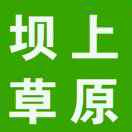 坝上
草原